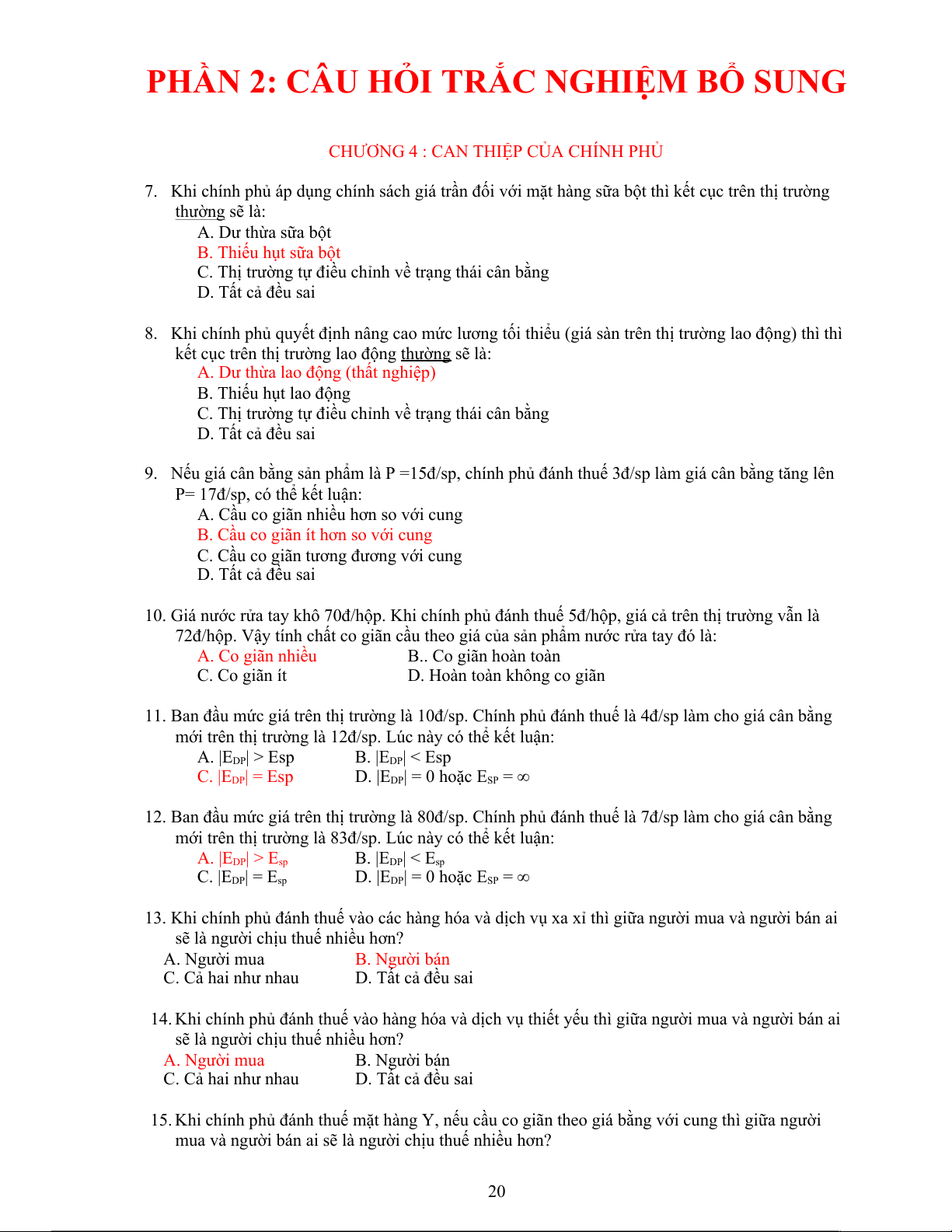 PHẦN 2: CÂU HỎI TRẮC NGHIỆM BỔ SUNG

CHƯƠNG 4 : CAN THIỆP CỦA CHÍNH PHỦ

7. Khi chính phủ áp dụng chính sách giá trần đối với mặt hàng sữa bột thì kết cục trên thị trường thường sẽ là:
A. Dư thừa sữa bột
B. Thiếu hụt sữa bột
C. Thị trường tự điều chỉnh về trạng thái cân bằng
D. Tất cả đều sai

8. Khi chính phủ quyết định nâng cao mức lương tối thiểu (giá sàn trên thị trường lao động) thì thì kết cục trên thị trường lao động thường sẽ là:
A. Dư thừa lao động (thất nghiệp)
B. Thiếu hụt lao động
C. Thị trường tự điều chỉnh về trạng thái cân bằng
D. Tất cả đều sai

9. Nếu giá cân bằng sản phẩm là P =15đ/sp, chính phủ đánh thuế 3đ/sp làm giá cân bằng tăng lên P= 17đ/sp, có thể kết luận:
A. Cầu co giãn nhiều hơn so với cung
B. Cầu co giãn ít hơn so với cung
C. Cầu co giãn tương đương với cung
D. Tất cả đều sai

10. Giá nước rửa tay khô 70đ/hộp. Khi chính phủ đánh thuế 5đ/hộp, giá cả trên thị trường vẫn là 72đ/hộp. Vậy tính chất co giãn cầu theo giá của sản phẩm nước rửa tay đó là:
A. Co giãn nhiều
B.. Co giãn hoàn toàn
C. Co giãn ít
D. Hoàn toàn không co giãn

11. Ban đầu mức giá trên thị trường là 10đ/sp. Chính phủ đánh thuế là 4đ/sp làm cho giá cân bằng mới trên thị trường là 12đ/sp. Lúc này có thể kết luận:
A. $|E_{DP}| > Esp$
B. $|E_{DP}| < Esp$
C. $|E_{DP}| = Esp$
D. $|E_{DP}| = 0$ hoặc $E_{SP} = \infty$

12. Ban đầu mức giá trên thị trường là 80đ/sp. Chính phủ đánh thuế là 7đ/sp làm cho giá cân bằng mới trên thị trường là 83đ/sp. Lúc này có thể kết luận:
A. $|E_{DP}| > E_{sp}$
B. $|E_{DP}| < E_{sp}$
C. $|E_{DP}| = E_{sp}$
D. $|E_{DP}| = 0$ hoặc $E_{SP} = \infty$

13. Khi chính phủ đánh thuế vào các hàng hóa và dịch vụ xa xỉ thì giữa người mua và người bán ai sẽ là người chịu thuế nhiều hơn?
A. Người mua
B. Người bán
C. Cả hai như nhau
D. Tất cả đều sai

14. Khi chính phủ đánh thuế vào hàng hóa và dịch vụ thiết yếu thì giữa người mua và người bán ai sẽ là người chịu thuế nhiều hơn?
A. Người mua
B. Người bán
C. Cả hai như nhau
D. Tất cả đều sai

15. Khi chính phủ đánh thuế mặt hàng Y, nếu cầu co giãn theo giá bằng với cung thì giữa người mua và người bán ai sẽ là người chịu thuế nhiều hơn?

20